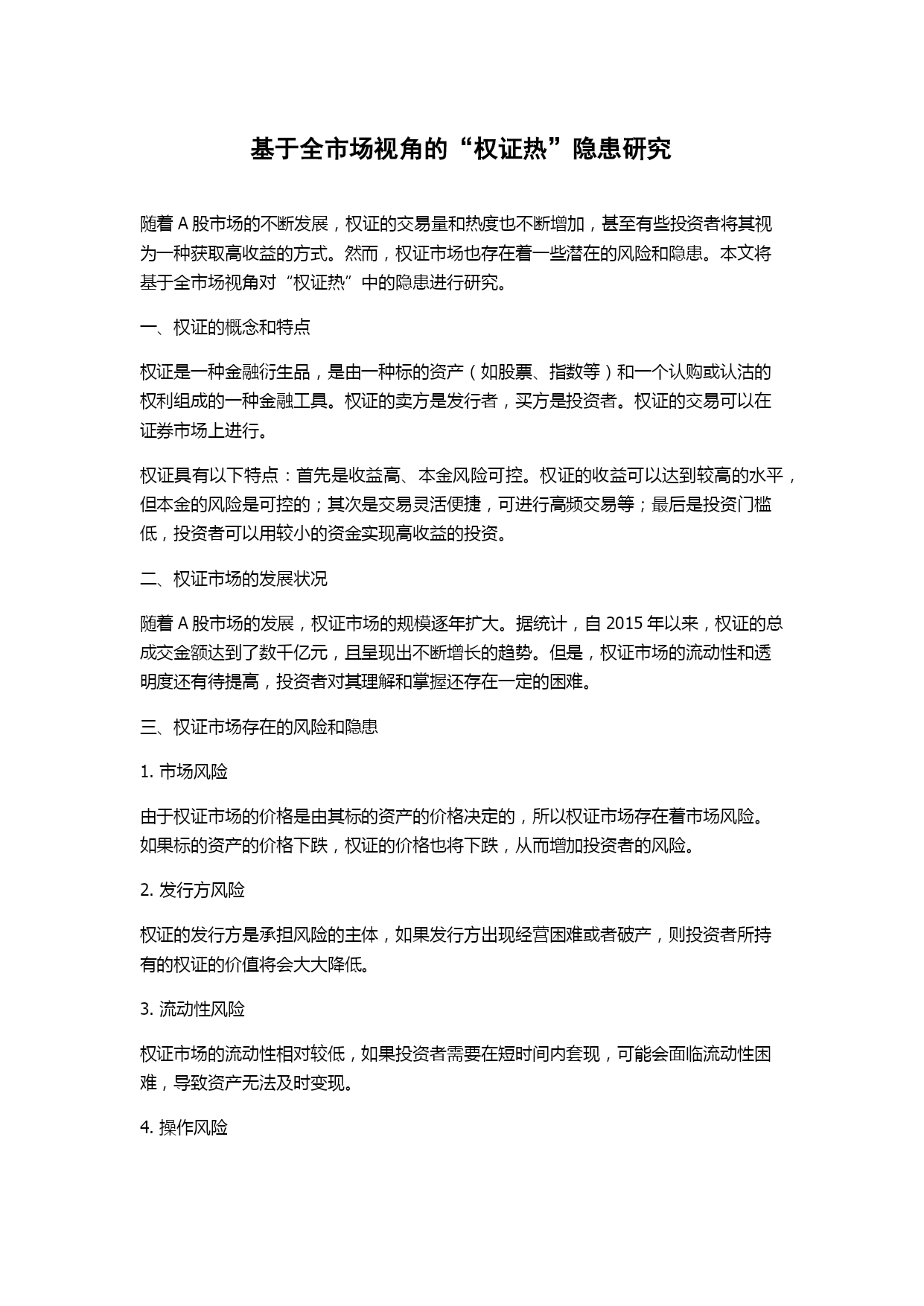 基于全市场视角的“权证热”隐患研究

随着 A 股市场的不断发展，权证的交易量和热度也不断增加，甚至有些投资者将其视为一种获取高收益的方式。然而，权证市场也存在着一些潜在的风险和隐患。本文将基于全市场视角对“权证热”中的隐患进行研究。

一、权证的概念和特点

权证是一种金融衍生品，是由一种标的资产（如股票、指数等）和一个认购或认沽的权利组成的一种金融工具。权证的卖方是发行者，买方是投资者。权证的交易可以在证券市场上进行。

权证具有以下特点：首先是收益高、本金风险可控。权证的收益可以达到较高的水平，但本金的风险是可控的；其次是交易灵活便捷，可进行高频交易等；最后是投资门槛低，投资者可以用较小的资金实现高收益的投资。

二、权证市场的发展状况

随着 A 股市场的发展，权证市场的规模逐年扩大。据统计，自 2015 年以来，权证的总成交金额达到了数千亿元，且呈现出不断增长的趋势。但是，权证市场的流动性和透明度还有待提高，投资者对其理解和掌握还存在一定的困难。

三、权证市场存在的风险和隐患

1. 市场风险

由于权证市场的价格是由其标的资产的价格决定的，所以权证市场存在着市场风险。如果标的资产的价格下跌，权证的价格也将下跌，从而增加投资者的风险。

2. 发行方风险

权证的发行方是承担风险的主体，如果发行方出现经营困难或者破产，则投资者所持有的权证的价值将会大大降低。

3. 流动性风险

权证市场的流动性相对较低，如果投资者需要在短时间内套现，可能会面临流动性困难，导致资产无法及时变现。

4. 操作风险